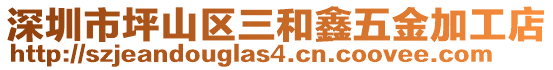 深圳市坪山区三和鑫五金加工店
http://szjeandouglas4.cn.coovee.com